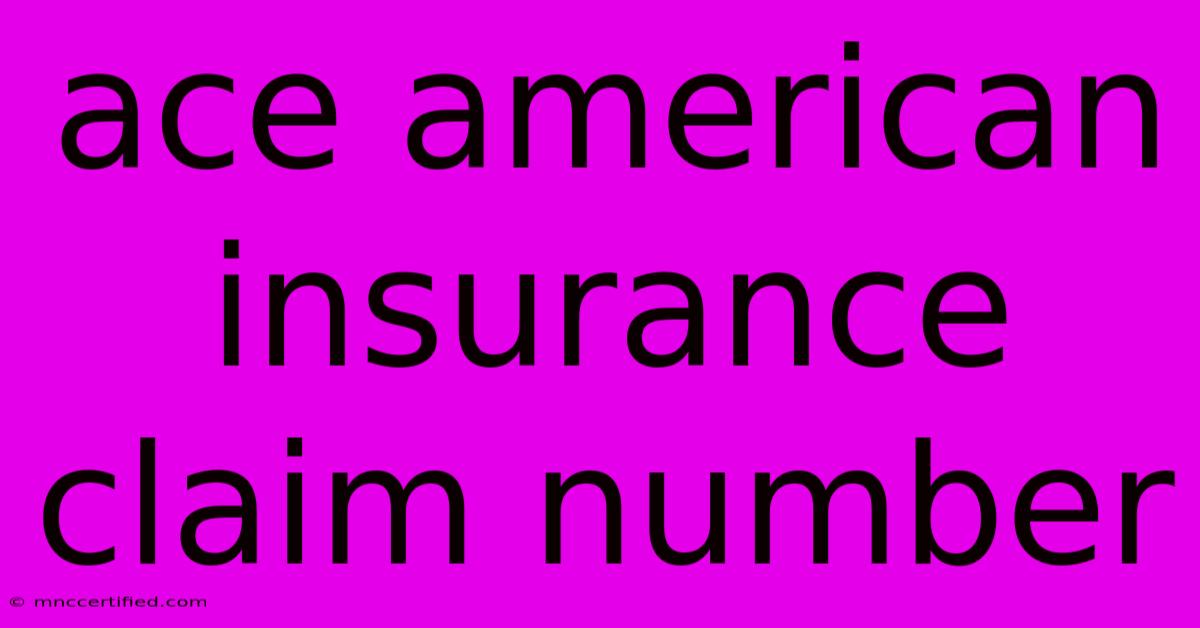 ace american insurance claim number

© mnccertified.com